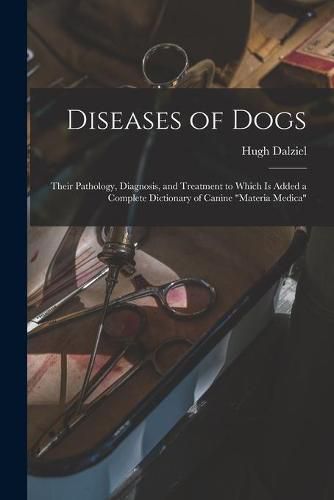 Diseases of Dogs

Hugh Dalziel

Their Pathology, Diagnosis, and Treatment to Which Is Added a Complete Dictionary of Canine "Materia Medica"